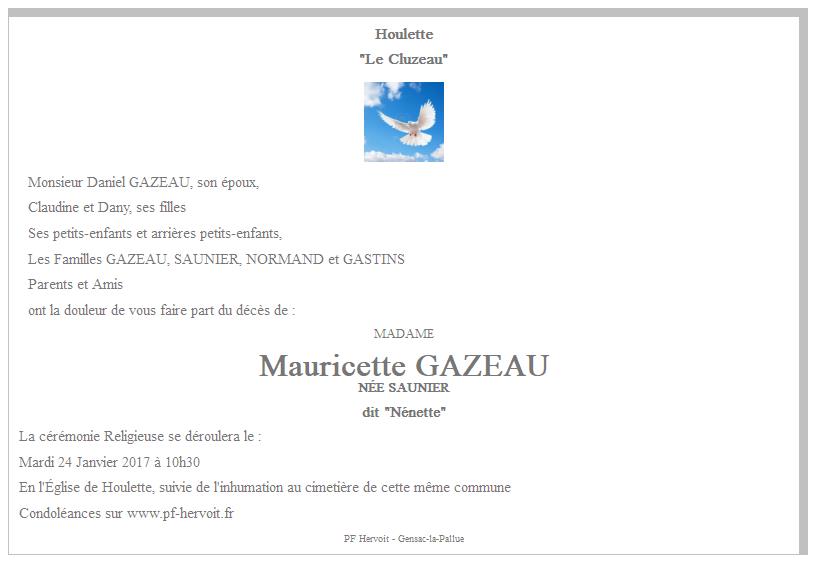 Houlette
"Le Cluzeau"

Monsieur Daniel GAZEAU, son époux,
Claudine et Dany, ses filles
Ses petits-enfants et arrières petits-enfants,
Les Familles GAZEAU, SAUNIER, NORMAND et GASTINS
Parents et Amis
ont la douleur de vous faire part du décès de :

MADAME
Mauricette GAZEAU
NÉE SAUNIER
dit "Nénette"

La cérémonie Religieuse se déroulera le :
Mardi 24 Janvier 2017 à 10h30
En l'Église de Houlette, suivie de l'inhumation au cimetière de cette même commune
Condoléances sur www.pf-hervoit.fr

PF Hervoit - Gensac-la-Pallue